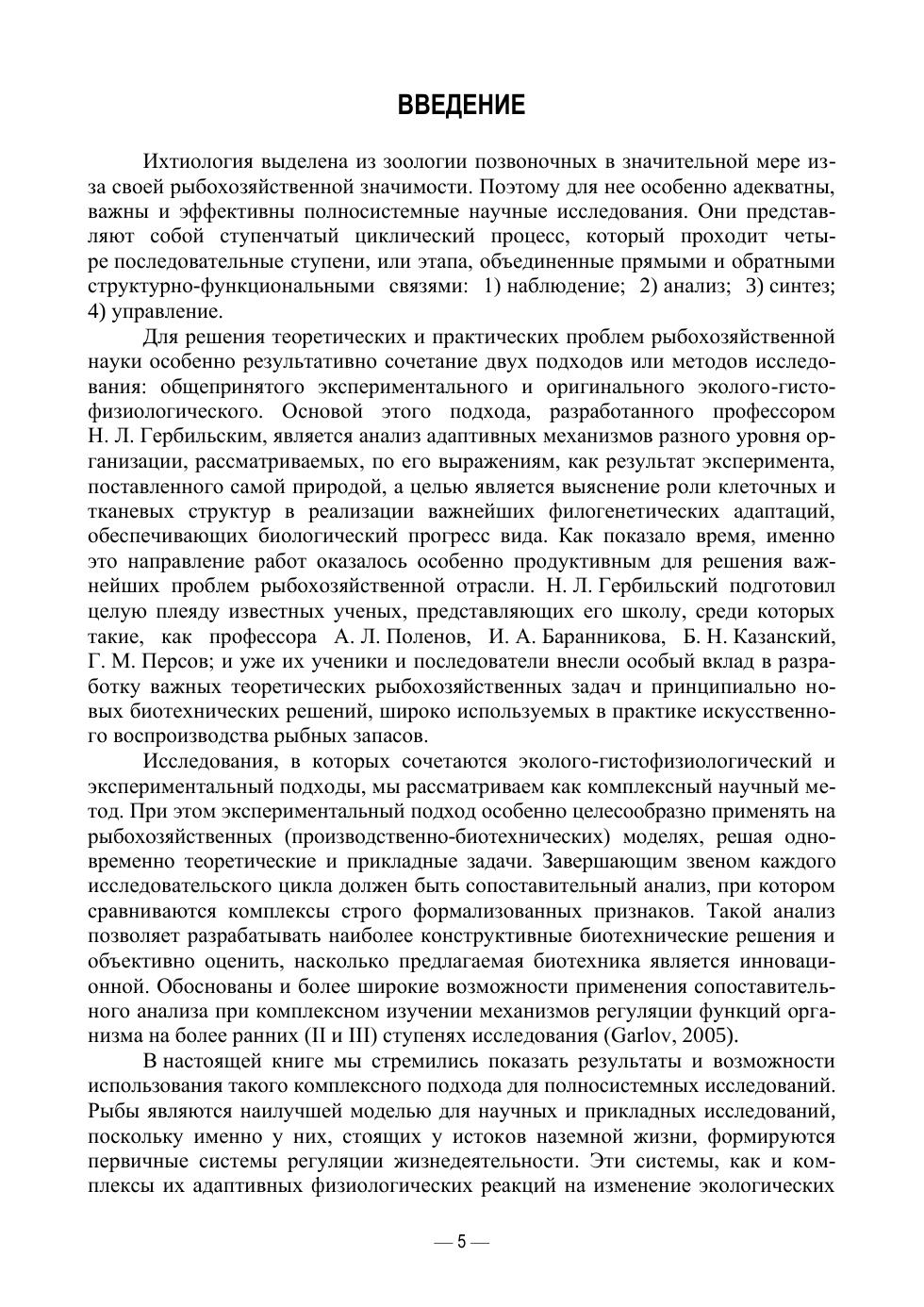 ВВЕДЕНИЕ

Ихтиология выделена из зоологии позвоночных в значительной мере из-за своей рыбохозяйственной значимости. Поэтому для нее особенно адекватны, важны и эффективны полносистемные научные исследования. Они представляют собой ступенчатый циклический процесс, который проходит четыре последовательные ступени, или этапа, объединенные прямыми и обратными структурно-функциональными связями: 1) наблюдение; 2) анализ; 3) синтез; 4) управление.

Для решения теоретических и практических проблем рыбохозяйственной науки особенно результативно сочетание двух подходов или методов исследования: общепринятого экспериментального и оригинального эколого-гистофизиологического. Основой этого подхода, разработанного профессором Н. Л. Гербильским, является анализ адаптивных механизмов разного уровня организации, рассматриваемых, по его выражениям, как результат эксперимента, поставленного самой природой, а целью является выяснение роли клеточных и тканевых структур в реализации важнейших филогенетических адаптаций, обеспечивающих биологический прогресс вида. Как показало время, именно это направление работ оказалось особенно продуктивным для решения важнейших проблем рыбохозяйственной отрасли. Н. Л. Гербильский подготовил целую плеяду известных ученых, представляющих его школу, среди которых такие, как профессора А. Л. Поленов, И. А. Баранникова, Б. Н. Казанский, Г. М. Персов; и уже их ученики и последователи внесли особый вклад в разработку важных теоретических рыбохозяйственных задач и принципиально новых биотехнических решений, широко используемых в практике искусственного воспроизводства рыбных запасов.

Исследования, в которых сочетаются эколого-гистофизиологический и экспериментальный подходы, мы рассматриваем как комплексный научный метод. При этом экспериментальный подход особенно целесообразно применять на рыбохозяйственных (производственно-биотехнических) моделях, решая одновременно теоретические и прикладные задачи. Завершающим звеном каждого исследовательского цикла должен быть сопоставительный анализ, при котором сравниваются комплексы строго формализованных признаков. Такой анализ позволяет разрабатывать наиболее конструктивные биотехнические решения и объективно оценить, насколько предлагаемая биотехника является инновационной. Обоснованы и более широкие возможности применения сопоставительного анализа при комплексном изучении механизмов регуляции функций организма на более ранних (II и III) ступенях исследования (Garlov, 2005).

В настоящей книге мы стремились показать результаты и возможности использования такого комплексного подхода для полносистемных исследований. Рыбы являются наилучшей моделью для научных и прикладных исследований, поскольку именно у них, стоящих у истоков наземной жизни, формируются первичные системы регуляции жизнедеятельности. Эти системы, как и комплексы их адаптивных физиологических реакций на изменение экологических

— 5 —